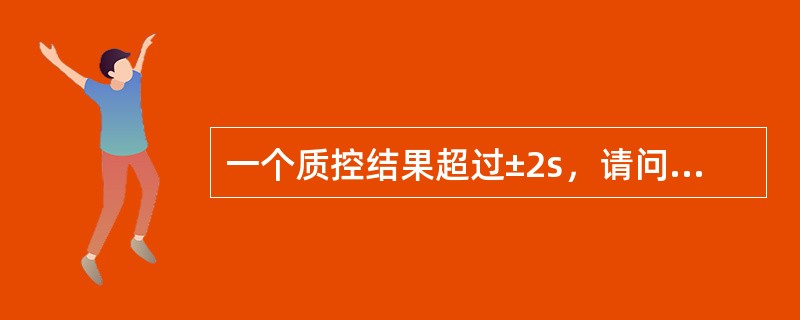 一个质控结果超过±2s，请问...